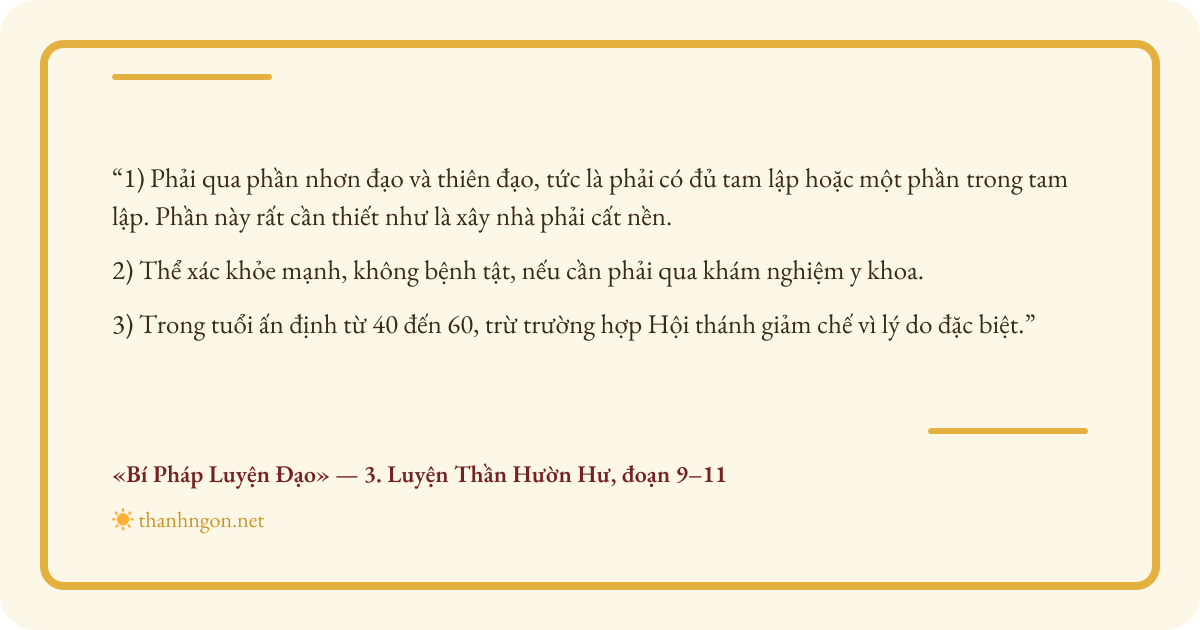 "1) Phải qua phần nhơn đạo và thiên đạo, tức là phải có đủ tam lập hoặc một phần trong tam lập. Phần này rất cần thiết như là xây nhà phải cất nền.

2) Thể xác khỏe mạnh, không bệnh tật, nếu cần phải qua khám nghiệm y khoa.

3) Trong tuổi ấn định từ 40 đến 60, trừ trường hợp Hội thánh giảm chế vì lý do đặc biệt."

«Bí Pháp Luyện Đạo» — 3. Luyện Thần Hườn Hư, đoạn 9–11

thanhngon.net